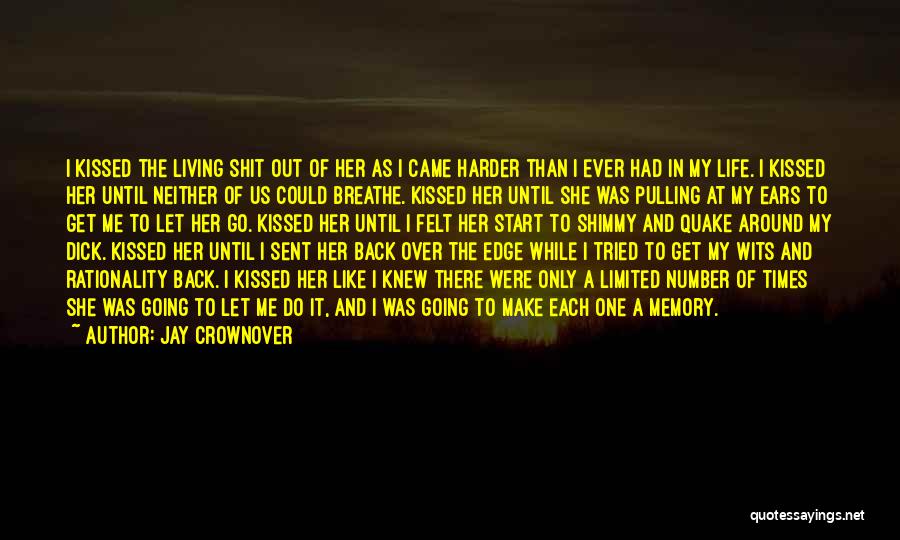 I KISSED THE LIVING SHIT OUT OF HER AS I CAME HARDER THAN I EVER HAD IN MY LIFE. I KISSED HER UNTIL NEITHER OF US COULD BREATHE. KISSED HER UNTIL SHE WAS PULLING AT MY EARS TO GET ME TO LET HER GO. KISSED HER UNTIL I FELT HER START TO SHIMMY AND QUAKE AROUND MY DICK. KISSED HER UNTIL I SENT HER BACK OVER THE EDGE WHILE I TRIED TO GET MY WITS AND RATIONALITY BACK. I KISSED HER LIKE I KNEW THERE WERE ONLY A LIMITED NUMBER OF TIMES SHE WAS GOING TO LET ME DO IT, AND I WAS GOING TO MAKE EACH ONE A MEMORY.

~ AUTHOR: JAY CROWNOVER

quotessayings.net